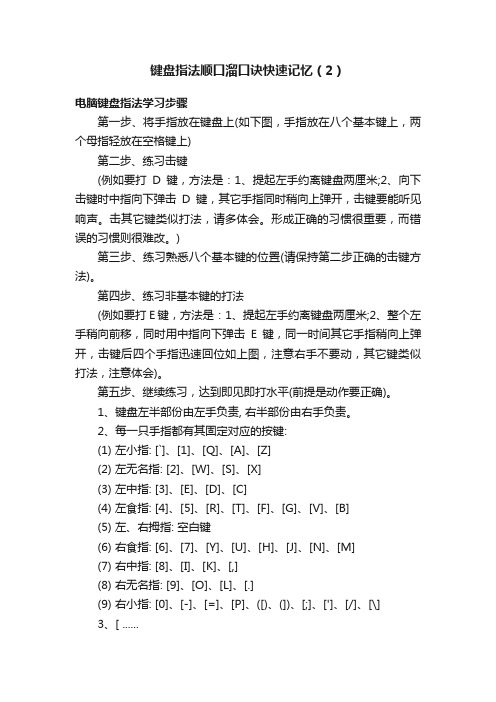 键盘指法顺口溜口诀快速记忆（2）

电脑键盘指法学习步骤

第一步、将手指放在键盘上(如下图，手指放在八个基本键上，两个母指轻放在空格键上)

第二步、练习击键

(例如要打 D 键，方法是：1、提起左手约离键盘两厘米;2、向下击键时中指向下弹击 D 键，其它手指同时稍向上弹开，击键要能听见响声。击其它键类似打法，请多体会。形成正确的习惯很重要，而错误的习惯则很难改。)

第三步、练习熟悉八个基本键的位置(请保持第二步正确的击键方法)。

第四步、练习非基本键的打法

(例如要打 E 键，方法是：1、提起左手约离键盘两厘米;2、整个左手稍向前移，同时用中指向下弹击 E 键，同一时间其它手指稍向上弹开，击键后四个手指迅速回位如上图，注意右手不要动，其它键类似打法，注意体会)。

第五步、继续练习，达到即见即打水平(前提是动作要正确)。

1、键盘左半部份由左手负责, 右半部份由右手负责。

2、每一只手指都有其固定对应的按键:

(1) 左小指: [`]、[1]、[Q]、[A]、[Z]

(2) 左无名指: [2]、[W]、[S]、[X]

(3) 左中指: [3]、[E]、[D]、[C]

(4) 左食指: [4]、[5]、[R]、[T]、[F]、[G]、[V]、[B]

(5) 左、右拇指: 空白键

(6) 右食指: [6]、[7]、[Y]、[U]、[H]、[J]、[N]、[M]

(7) 右中指: [8]、[I]、[K]、[,]

(8) 右无名指: [9]、[O]、[L]、[.]

(9) 右小指: [0]、[-]、[=]、[P]、([)、(])、[;]、[']、[/]、[\]

3、[ ......